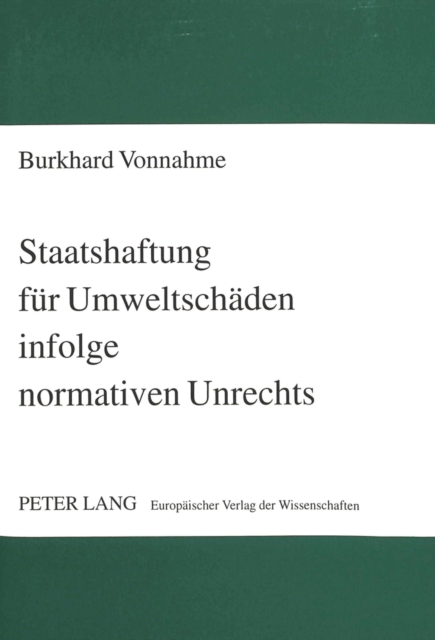 Burkhard Vonnahme

Staatshaftung
für Umweltschäden
infolge
normativen Unrechts

PETER LANG Europäischer Verlag der Wissenschaften